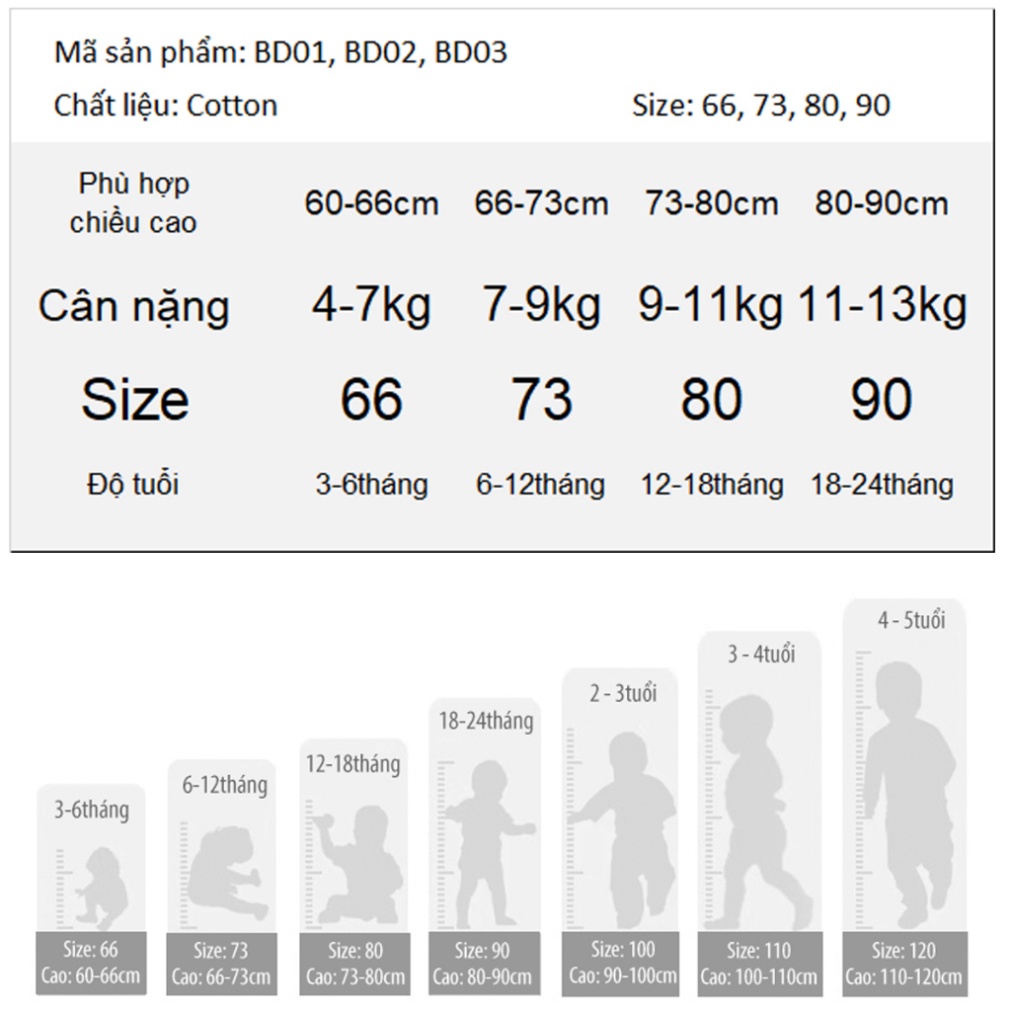 Mã sản phẩm: BD01, BD02, BD03

Chất liệu: Cotton

Size: 66, 73, 80, 90

| Phù hợp chiều cao | 60-66cm | 66-73cm | 73-80cm | 80-90cm |
|---|---|---|---|---|
| Cân nặng | 4-7kg | 7-9kg | 9-11kg | 11-13kg |
| Size | 66 | 73 | 80 | 90 |
| Độ tuổi | 3-6tháng | 6-12tháng | 12-18tháng | 18-24tháng |

3-6tháng
Size: 66
Cao: 60-66cm

6-12tháng
Size: 73
Cao: 66-73cm

12-18tháng
Size: 80
Cao: 73-80cm

18-24tháng
Size: 90
Cao: 80-90cm

2 - 3tuổi
Size: 100
Cao: 90-100cm

3 - 4tuổi
Size: 110
Cao: 100-110cm

4 - 5tuổi
Size: 120
Cao: 110-120cm